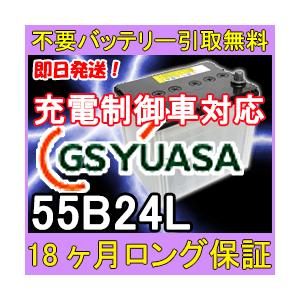 不要バッテリー引取無料

即日発送！

充電制御車対応

GSYUASA

55B24L

18ヶ月ロング保証